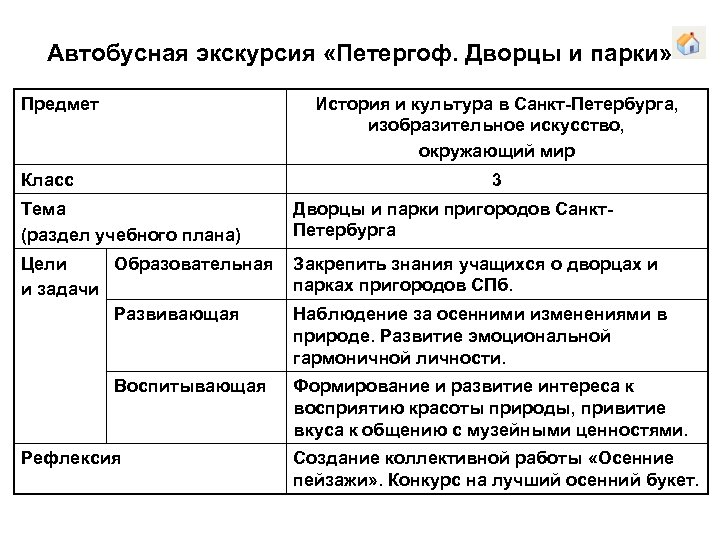 Автобусная экскурсия «Петергоф. Дворцы и парки»

| Предмет | | История и культура в Санкт-Петербурга, изобразительное искусство, окружающий мир |
|---|---|---|
| Класс | | 3 |
| Тема (раздел учебного плана) | | Дворцы и парки пригородов Санкт-Петербурга |
| Цели и задачи | Образовательная | Закрепить знания учащихся о дворцах и парках пригородов СПб. |
| | Развивающая | Наблюдение за осенними изменениями в природе. Развитие эмоциональной гармоничной личности. |
| | Воспитывающая | Формирование и развитие интереса к восприятию красоты природы, привитие вкуса к общению с музейными ценностями. |
| Рефлексия | | Создание коллективной работы «Осенние пейзажи». Конкурс на лучший осенний букет. |